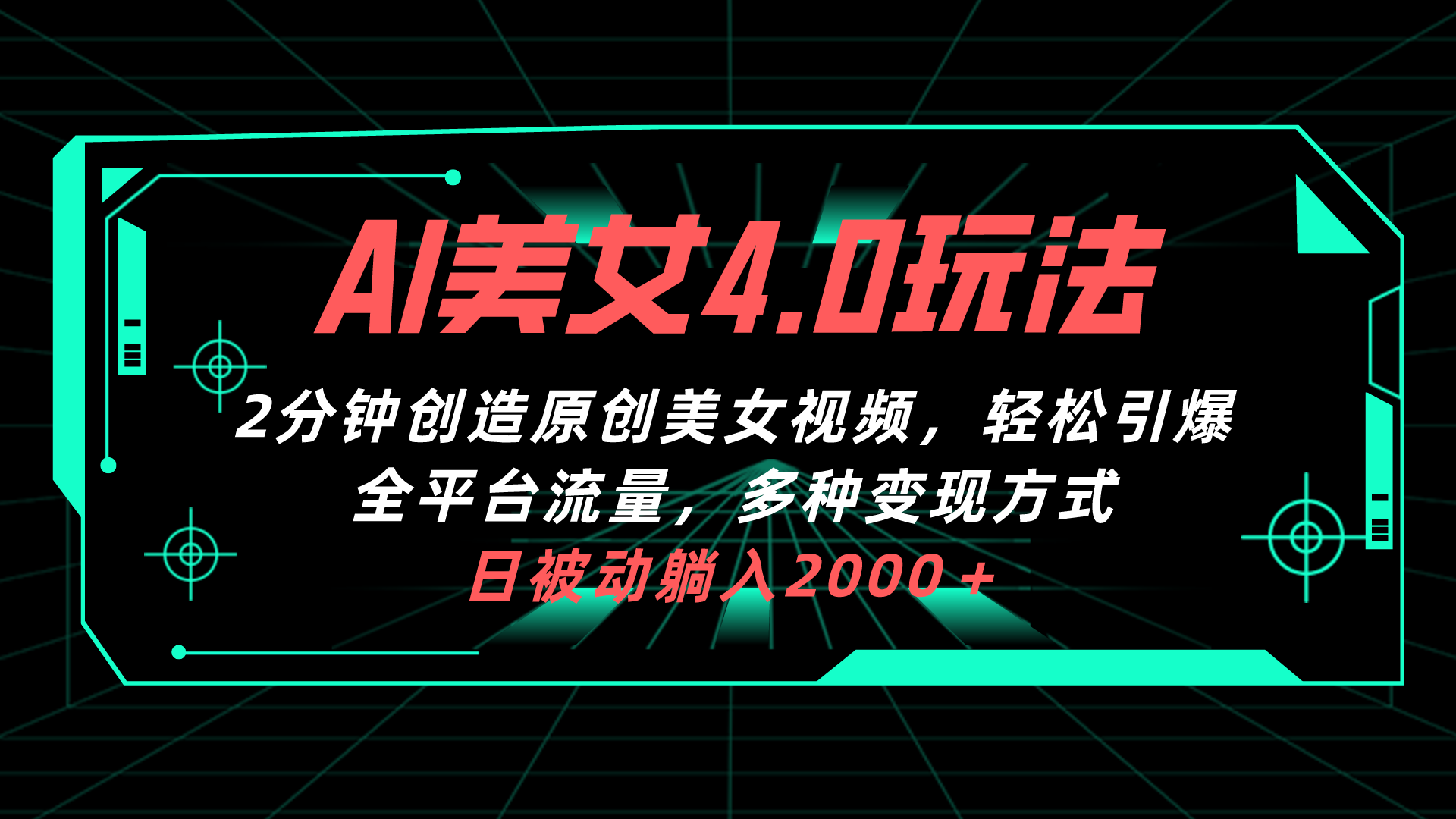 AI美女4.0玩法

2分钟创造原创美女视频，轻松引爆全平台流量，多种变现方式

日被动躺入2000＋